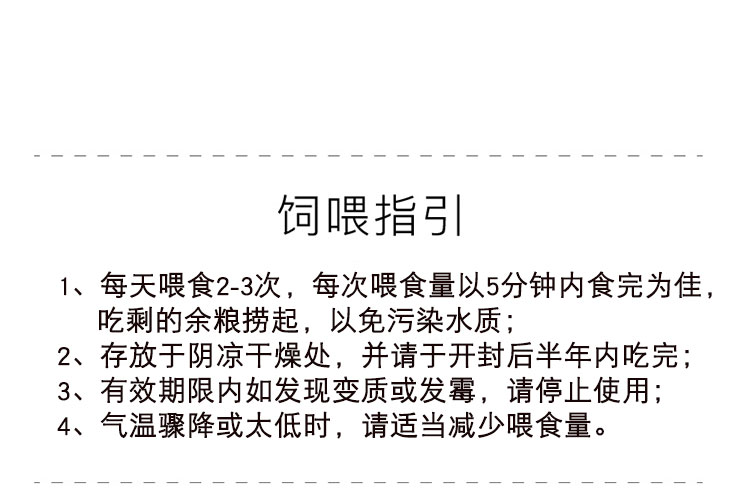 饲喂指引

1、每天喂食2-3次，每次喂食量以5分钟内食完为佳，吃剩的余粮捞起，以免污染水质；

2、存放于阴凉干燥处，并请于开封后半年内吃完；

3、有效期限内如发现变质或发霉，请停止使用；

4、气温骤降或太低时，请适当减少喂食量。